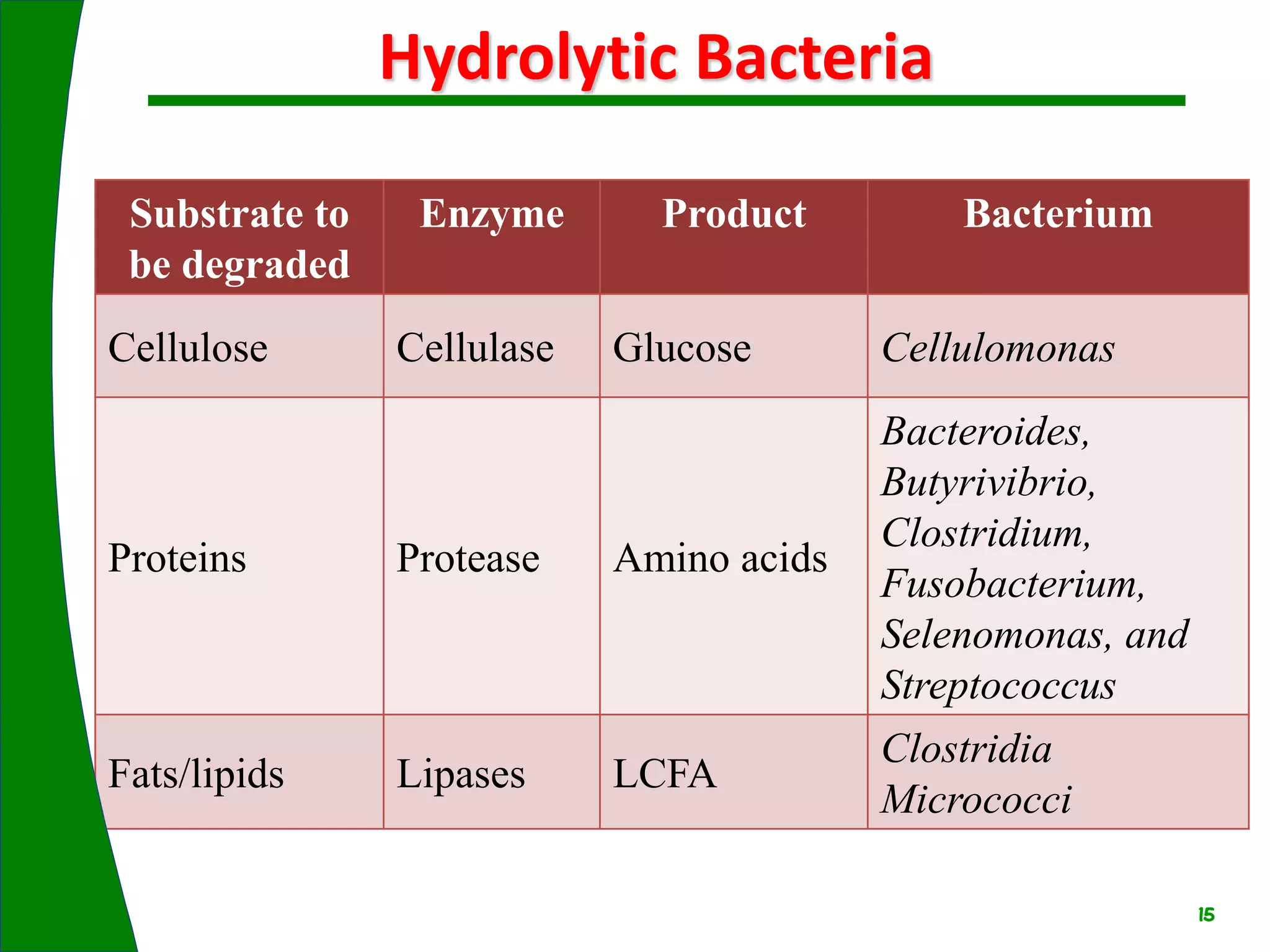 Hydrolytic Bacteria

| Substrate to be degraded | Enzyme | Product | Bacterium |
|---|---|---|---|
| Cellulose | Cellulase | Glucose | Cellulomonas |
| Proteins | Protease | Amino acids | Bacteroides, Butyrivibrio, Clostridium, Fusobacterium, Selenomonas, and Streptococcus |
| Fats/lipids | Lipases | LCFA | Clostridia Micrococci |

15